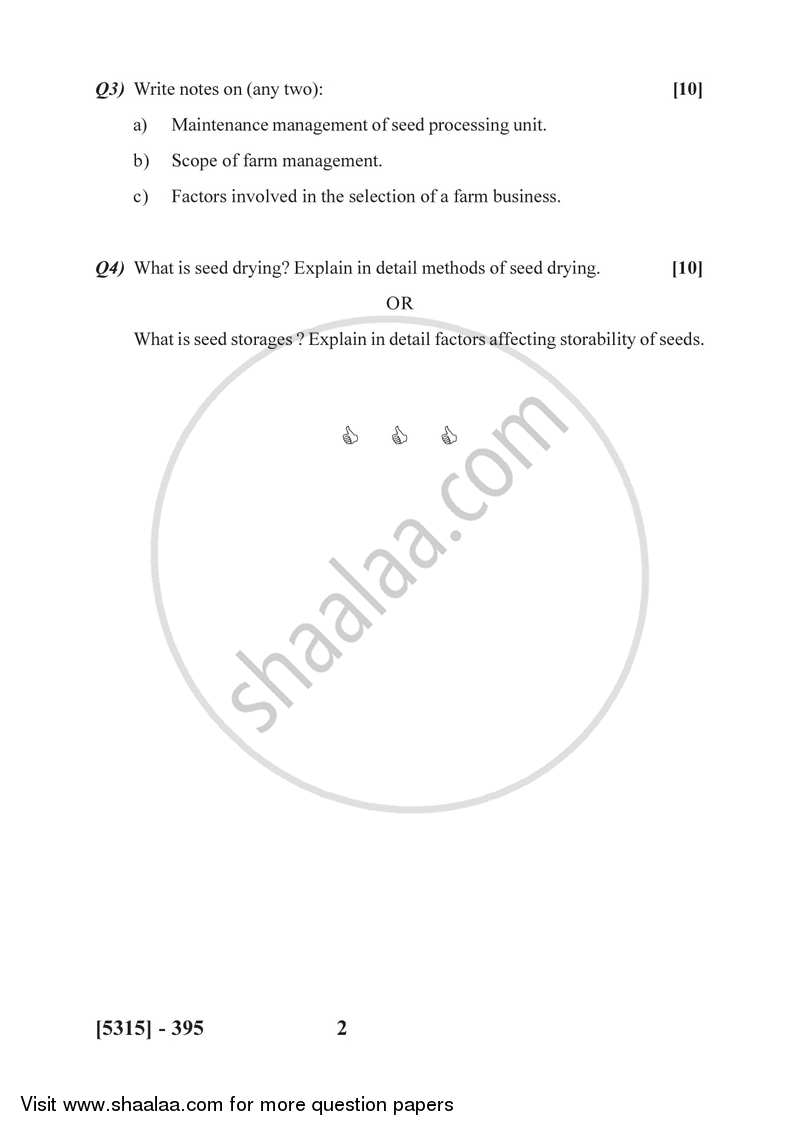 Q3) Write notes on (any two): [10]

a) Maintenance management of seed processing unit.

b) Scope of farm management.

c) Factors involved in the selection of a farm business.

Q4) What is seed drying? Explain in detail methods of seed drying. [10]

OR

What is seed storages ? Explain in detail factors affecting storability of seeds.

shaalaa.com

[5315] - 395 2

Visit www.shaalaa.com for more question papers